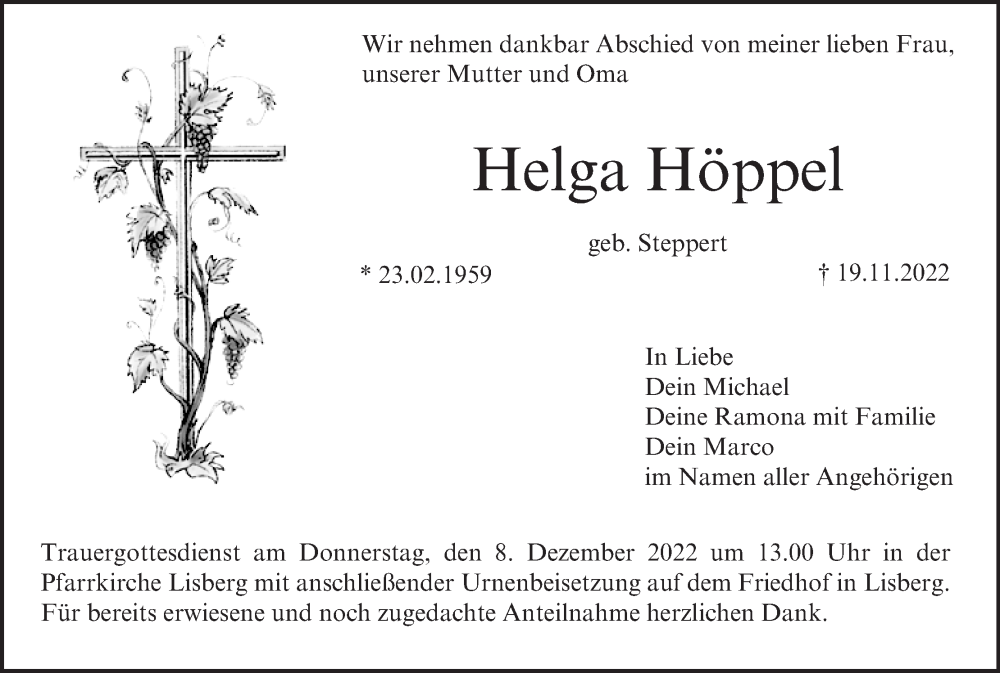 Wir nehmen dankbar Abschied von meiner lieben Frau, unserer Mutter und Oma

Helga Höppel

geb. Steppert

* 23.02.1959

† 19.11.2022

In Liebe
Dein Michael
Deine Ramona mit Familie
Dein Marco
im Namen aller Angehörigen

Trauergottesdienst am Donnerstag, den 8. Dezember 2022 um 13.00 Uhr in der Pfarrkirche Lisberg mit anschließender Urnenbeisetzung auf dem Friedhof in Lisberg. Für bereits erwiesene und noch zugedachte Anteilnahme herzlichen Dank.